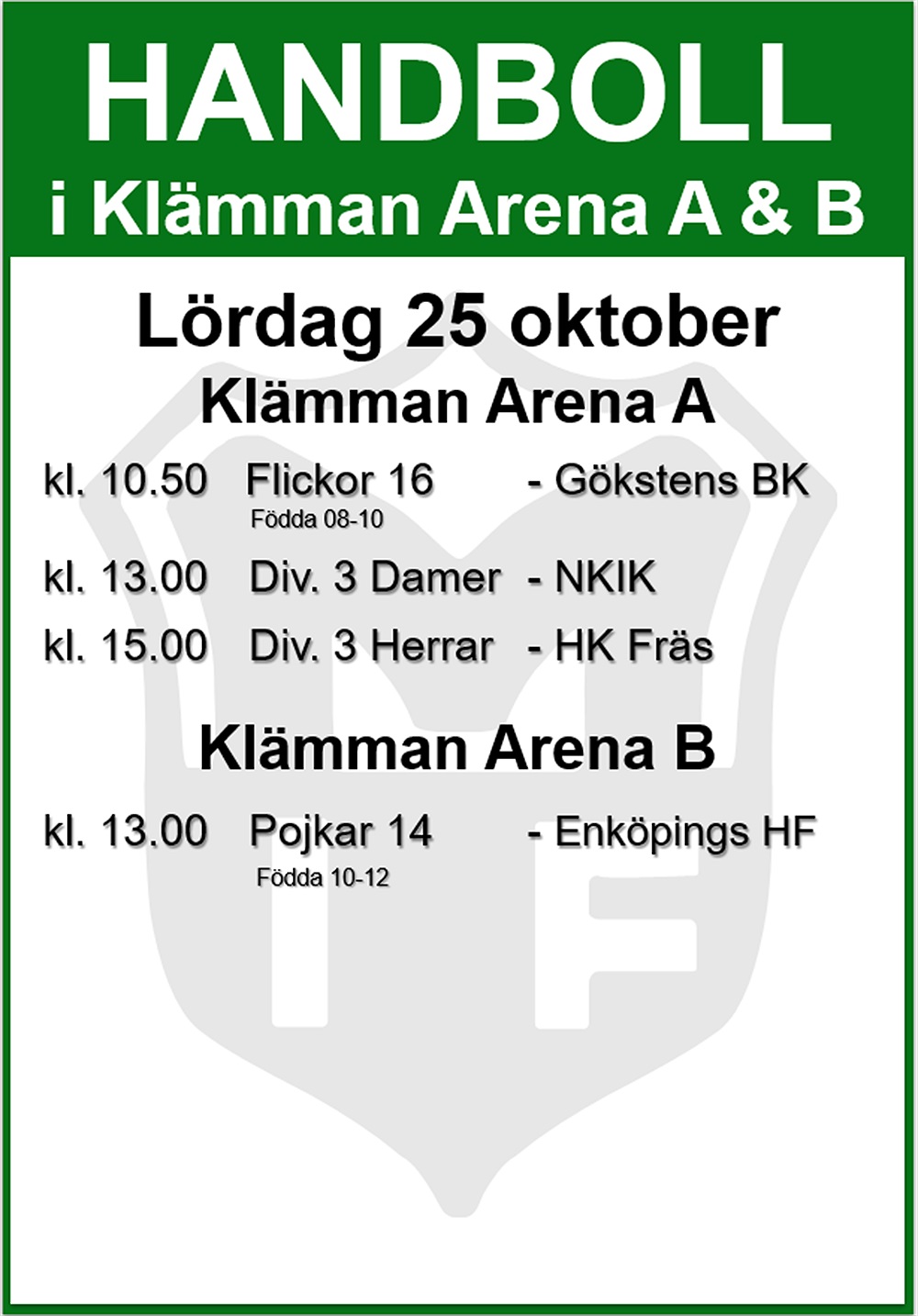 HANDBOLL
i Klämman Arena A & B

Lördag 25 oktober
Klämman Arena A

kl. 10.50 Flickor 16 - Gökstens BK
Födda 08-10

kl. 13.00 Div. 3 Damer - NKIK

kl. 15.00 Div. 3 Herrar - HK Fräs

Klämman Arena B

kl. 13.00 Pojkar 14 - Enköpings HF
Födda 10-12

MIF